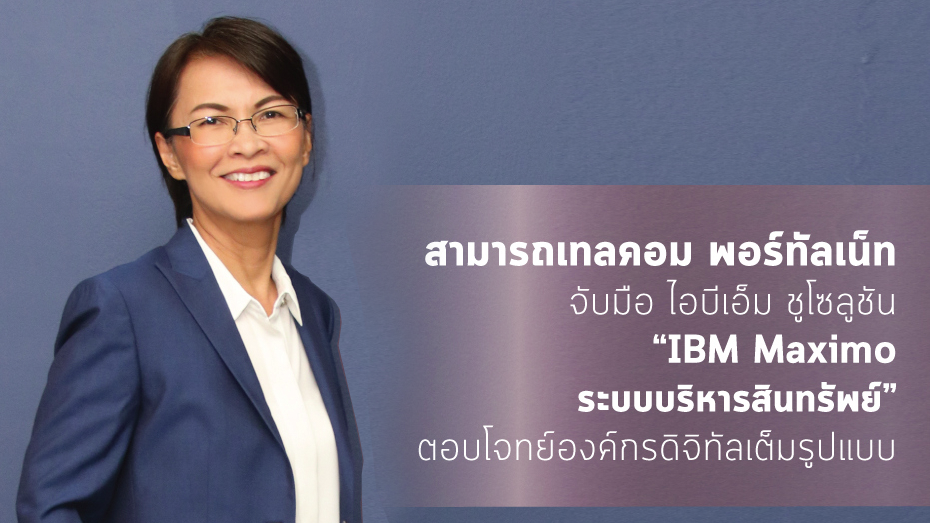 สามารถเทลคอม พอร์ทัลเน็ท
จับมือ ไอบีเอ็ม ชูโซลูชัน
“IBM Maximo
ระบบบริหารสินทรัพย์”
ตอบโจทย์องค์กรดิจิทัลเต็มรูปแบบ